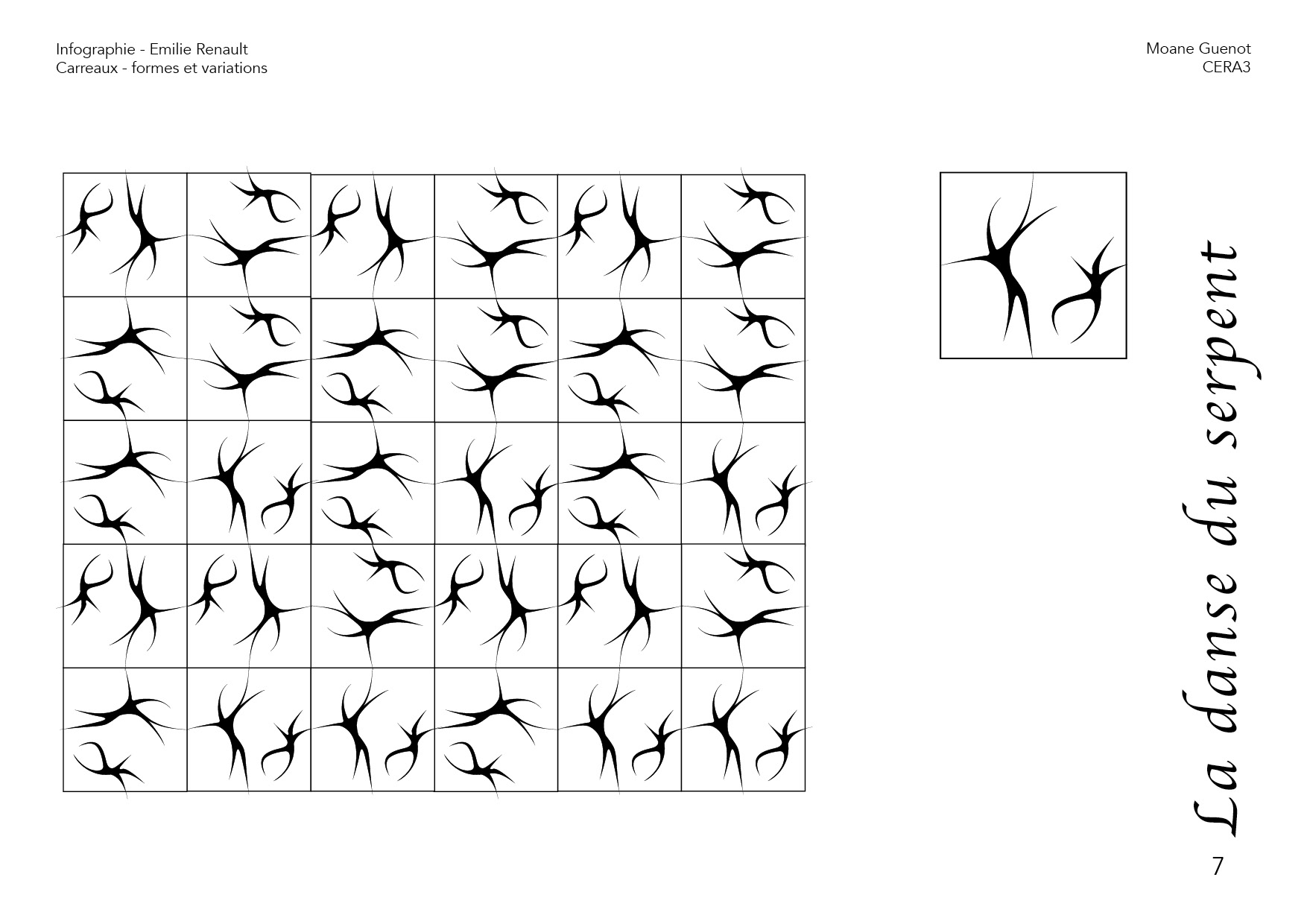 Infographie - Emilie Renault
Carreaux - formes et variations

Moane Guenot
CERA3

La danse du serpent

7